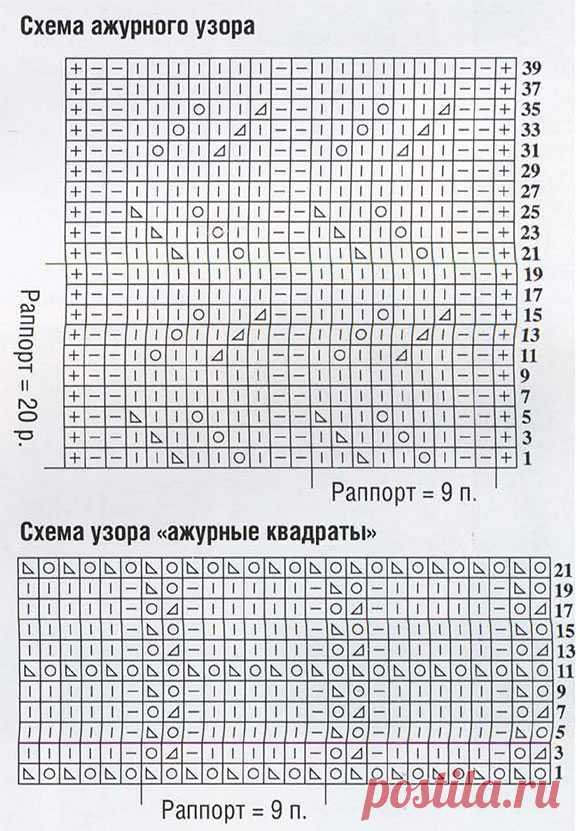 Схема ажурного узора

39
37
35
33
31
29
27
25
23
21
19
17
15
13
11
9
7
5
3
1

Раппорт = 20 р.

Раппорт = 9 п.

Схема узора «ажурные квадраты»

21
19
17
15
13
11
9
7
5
3
1

Раппорт = 9 п.

postila.ru